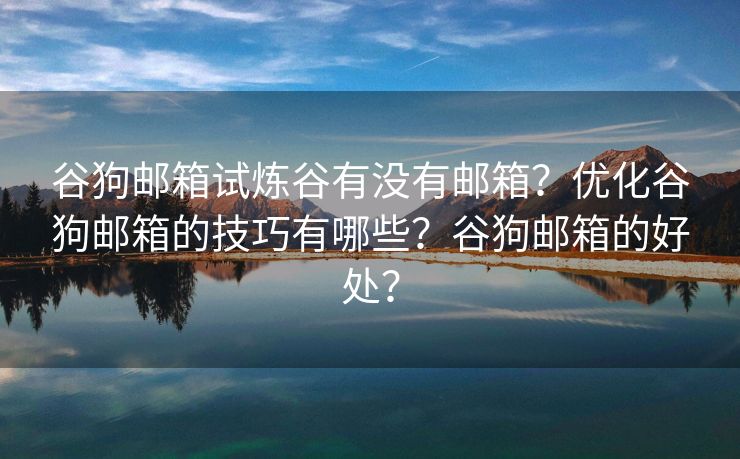 谷狗邮箱试炼谷有没有邮箱？优化谷狗邮箱的技巧有哪些？谷狗邮箱的好处？